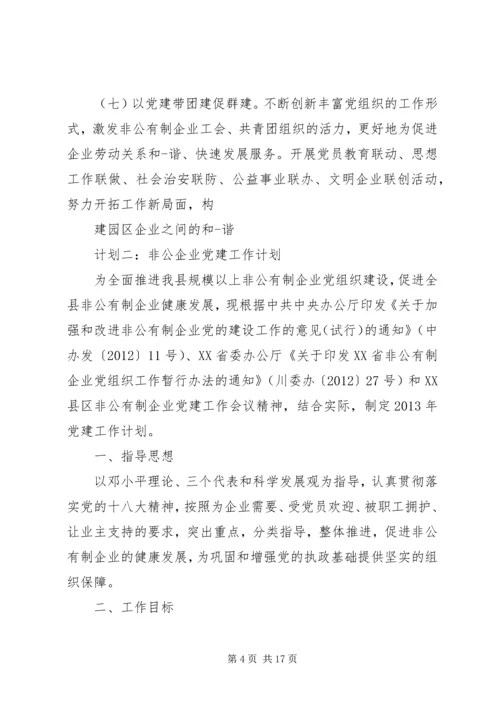 （七）以党建带团建促群建。不断创新丰富党组织的工作形式，激发非公有制企业工会、共青团组织的活力，更好地为促进企业劳动关系和-谐、快速发展服务。开展党员教育联动、思想工作联做、社会治安联防、公益事业联办、文明企业联创活动，努力开拓工作新局面，构

建园区企业之间的和-谐

计划二：非公企业党建工作计划

为全面推进我县规模以上非公有制企业党组织建设，促进全县非公有制企业健康发展，现根据中共中央办公厅印发《关于加强和改进非公有制企业党的建设工作的意见(试行)的通知》（中办发〔2012〕11号）、XX省委办公厅《关于印发XX省非公有制企业党组织工作暂行办法的通知》（川委办〔2012〕27号）和XX县区非公有制企业党建工作会议精神，结合实际，制定2013年党建工作计划。

一、指导思想

以邓小平理论、三个代表和科学发展观为指导，认真贯彻落实党的十八大精神，按照为企业需要、受党员欢迎、被职工拥护、让业主支持的要求，突出重点，分类指导，整体推进，促进非公有制企业的健康发展，为巩固和增强党的执政基础提供坚实的组织保障。

二、工作目标

第4页 共17页